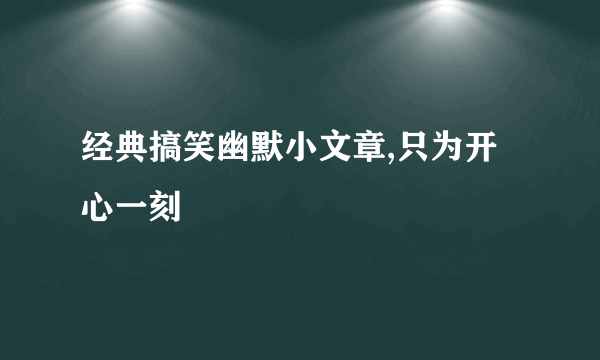 经典搞笑幽默小文章,只为开心一刻